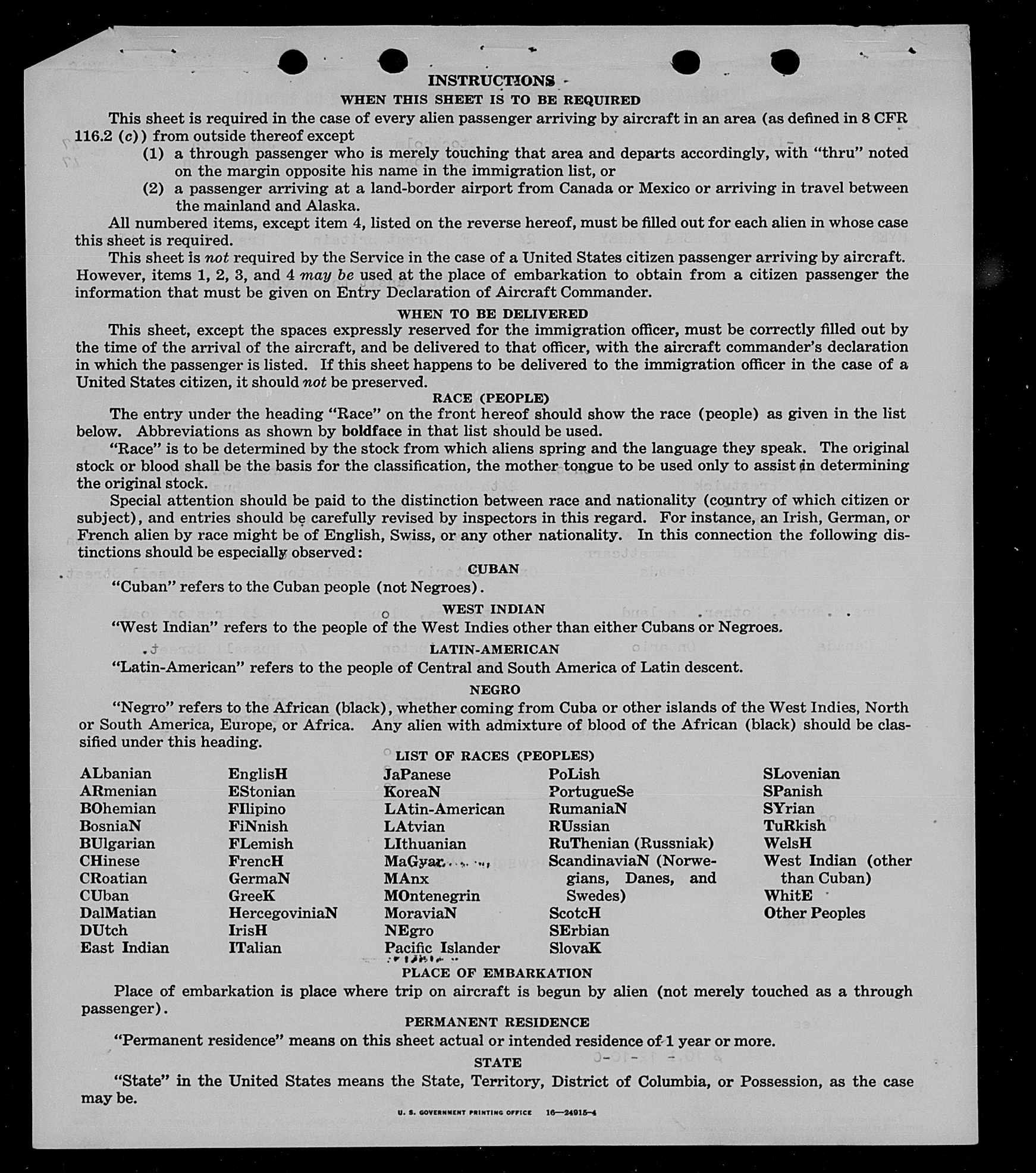 INSTRUCTIONS
WHEN THIS SHEET IS TO BE REQUIRED

This sheet is required in the case of every alien passenger arriving by aircraft in an area (as defined in 8 CFR 116.2 (c)) from outside thereof except
(1) a through passenger who is merely touching that area and departs accordingly, with "thru" noted on the margin opposite his name in the immigration list, or
(2) a passenger arriving at a land-border airport from Canada or Mexico or arriving in travel between the mainland and Alaska.

All numbered items, except item 4, listed on the reverse hereof, must be filled out for each alien in whose case this sheet is required.

This sheet is not required by the Service in the case of a United States citizen passenger arriving by aircraft. However, items 1, 2, 3, and 4 may be used at the place of embarkation to obtain from a citizen passenger the information that must be given on Entry Declaration of Aircraft Commander.

WHEN TO BE DELIVERED

This sheet, except the spaces expressly reserved for the immigration officer, must be correctly filled out by the time of the arrival of the aircraft, and be delivered to that officer, with the aircraft commander's declaration in which the passenger is listed. If this sheet happens to be delivered to the immigration officer in the case of a United States citizen, it should not be preserved.

RACE (PEOPLE)

The entry under the heading "Race" on the front hereof should show the race (people) as given in the list below. Abbreviations as shown by boldface in that list should be used.

"Race" is to be determined by the stock from which aliens spring and the language they speak. The original stock or blood shall be the basis for the classification, the mother tongue to be used only to assist in determining the original stock.

Special attention should be paid to the distinction between race and nationality (country of which citizen or subject), and entries should be carefully revised by inspectors in this regard. For instance, an Irish, German, or French alien by race might be of English, Swiss, or any other nationality. In this connection the following distinctions should be especially observed:

CUBAN

"Cuban" refers to the Cuban people (not Negroes).

WEST INDIAN

"West Indian" refers to the people of the West Indies other than either Cubans or Negroes.

LATIN-AMERICAN

"Latin-American" refers to the people of Central and South America of Latin descent.

NEGRO

"Negro" refers to the African (black), whether coming from Cuba or other islands of the West Indies, North or South America, Europe, or Africa. Any alien with admixture of blood of the African (black) should be classified under this heading.

LIST OF RACES (PEOPLES)

ALbanian
ARmenian
BOhemian
BosniaN
BUlgarian
CHinese
CRoatian
CUban
DalMatian
DUtch
East Indian

EnglisH
EStonian
FIlipino
FiNnish
FLemish
FrencH
GermaN
GreeK
HercegoviniaN
IrisH
ITalian

JaPanese
KoreaN
LAtin-American
LAtvian
LIthuanian
MaGyar
MAnx
MOntenegrin
MoraviaN
NEgro
Pacific Islander

PoLish
PortugueSe
RumaniaN
RUssian
RuThenian (Russniak)
ScandinaviaN (Norwegians, Danes, and Swedes)
ScotcH
SErbian
SlovaK

SLovenian
SPanish
SYrian
TuRkish
WelsH
West Indian (other than Cuban)
WhitE
Other Peoples

PLACE OF EMBARKATION

Place of embarkation is place where trip on aircraft is begun by alien (not merely touched as a through passenger).

PERMANENT RESIDENCE

"Permanent residence" means on this sheet actual or intended residence of 1 year or more.

STATE

"State" in the United States means the State, Territory, District of Columbia, or Possession, as the case may be.

U. S. GOVERNMENT PRINTING OFFICE 16—24915-4